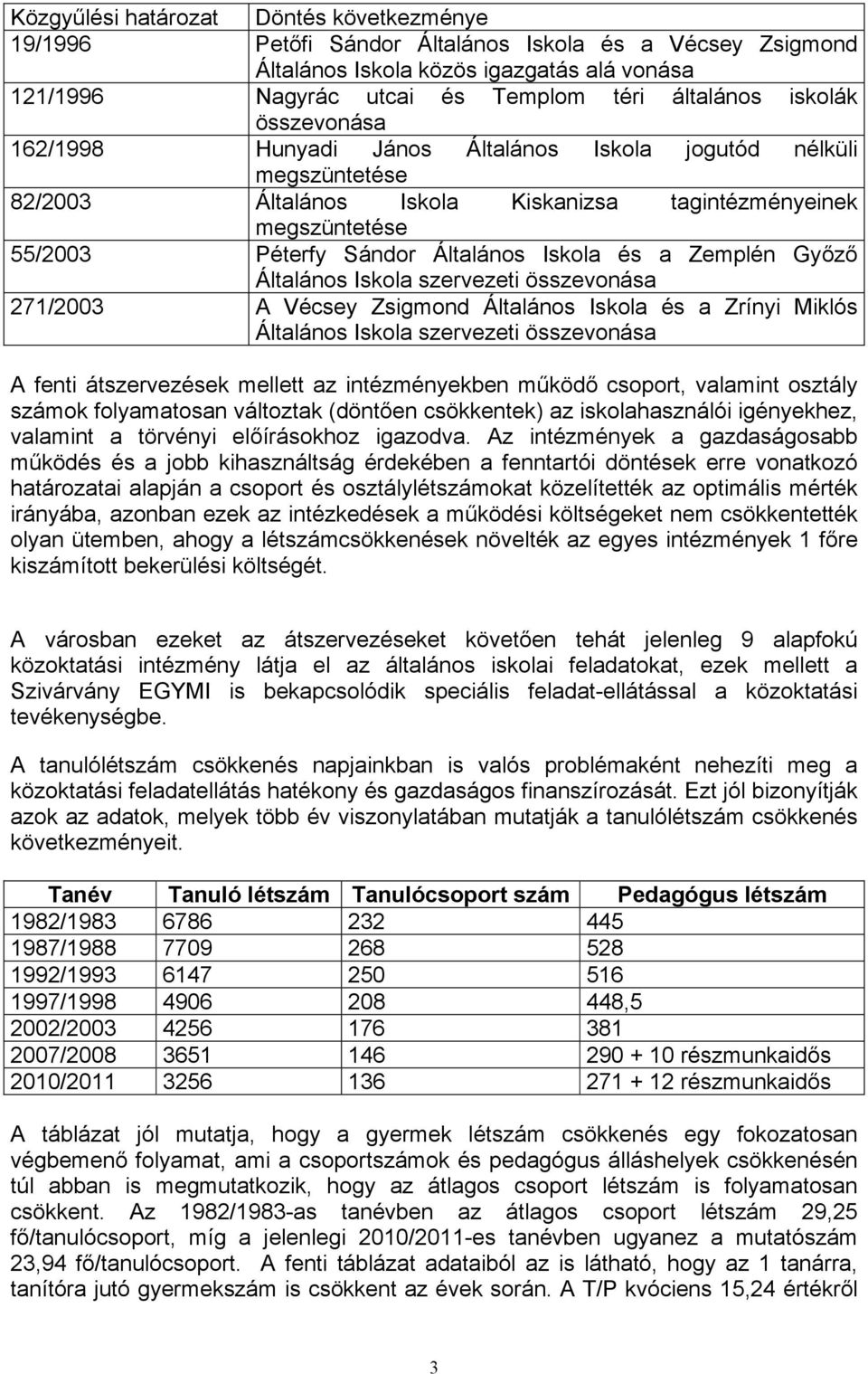 | Közgyűlési határozat | Döntés következménye |
|---|---|
| 19/1996 | Petőfi Sándor Általános Iskola és a Vécsey Zsigmond Általános Iskola közös igazgatás alá vonása |
| 121/1996 | Nagyrác utcai és Templom téri általános iskolák összevonása |
| 162/1998 | Hunyadi János Általános Iskola jogutód nélküli megszüntetése |
| 82/2003 | Általános Iskola Kiskanizsa tagintézményeinek megszüntetése |
| 55/2003 | Péterfy Sándor Általános Iskola és a Zemplén Győző Általános Iskola szervezeti összevonása |
| 271/2003 | A Vécsey Zsigmond Általános Iskola és a Zrínyi Miklós Általános Iskola szervezeti összevonása |

A fenti átszervezések mellett az intézményekben működő csoport, valamint osztály számok folyamatosan változtak (döntően csökkentek) az iskolahasználói igényekhez, valamint a törvényi előírásokhoz igazodva. Az intézmények a gazdaságosabb működés és a jobb kihasználtság érdekében a fenntartói döntések erre vonatkozó határozatai alapján a csoport és osztálylétszámokat közelítették az optimális mérték irányába, azonban ezek az intézkedések a működési költségeket nem csökkentették olyan ütemben, ahogy a létszámcsökkenések növelték az egyes intézmények 1 főre kiszámított bekerülési költségét.

A városban ezeket az átszervezéseket követően tehát jelenleg 9 alapfokú közoktatási intézmény látja el az általános iskolai feladatokat, ezek mellett a Szivárvány EGYMI is bekapcsolódik speciális feladat-ellátással a közoktatási tevékenységbe.

A tanulólétszám csökkenés napjainkban is valós problémaként nehezíti meg a közoktatási feladatellátás hatékony és gazdaságos finanszírozását. Ezt jól bizonyítják azok az adatok, melyek több év viszonylatában mutatják a tanulólétszám csökkenés következményeit.

| Tanév | Tanuló létszám | Tanulócsoport szám | Pedagógus létszám |
|---|---|---|---|
| 1982/1983 | 6786 | 232 | 445 |
| 1987/1988 | 7709 | 268 | 528 |
| 1992/1993 | 6147 | 250 | 516 |
| 1997/1998 | 4906 | 208 | 448,5 |
| 2002/2003 | 4256 | 176 | 381 |
| 2007/2008 | 3651 | 146 | 290 + 10 részmunkaidős |
| 2010/2011 | 3256 | 136 | 271 + 12 részmunkaidős |

A táblázat jól mutatja, hogy a gyermek létszám csökkenés egy fokozatosan végbemenő folyamat, ami a csoportszámok és pedagógus álláshelyek csökkenésén túl abban is megmutatkozik, hogy az átlagos csoport létszám is folyamatosan csökkent. Az 1982/1983-as tanévben az átlagos csoport létszám 29,25 fő/tanulócsoport, míg a jelenlegi 2010/2011-es tanévben ugyanez a mutatószám 23,94 fő/tanulócsoport. A fenti táblázat adataiból az is látható, hogy az 1 tanárra, tanítóra jutó gyermekszám is csökkent az évek során. A T/P kvóciens 15,24 értékről

3